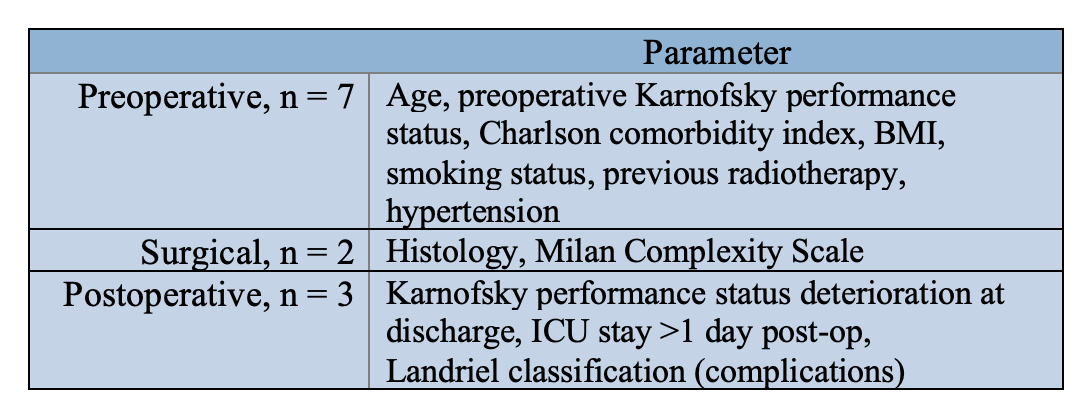 | | Parameter |
|---|---|
| Preoperative, n = 7 | Age, preoperative Karnofsky performance status, Charlson comorbidity index, BMI, smoking status, previous radiotherapy, hypertension |
| Surgical, n = 2 | Histology, Milan Complexity Scale |
| Postoperative, n = 3 | Karnofsky performance status deterioration at discharge, ICU stay >1 day post-op, Landriel classification (complications) |